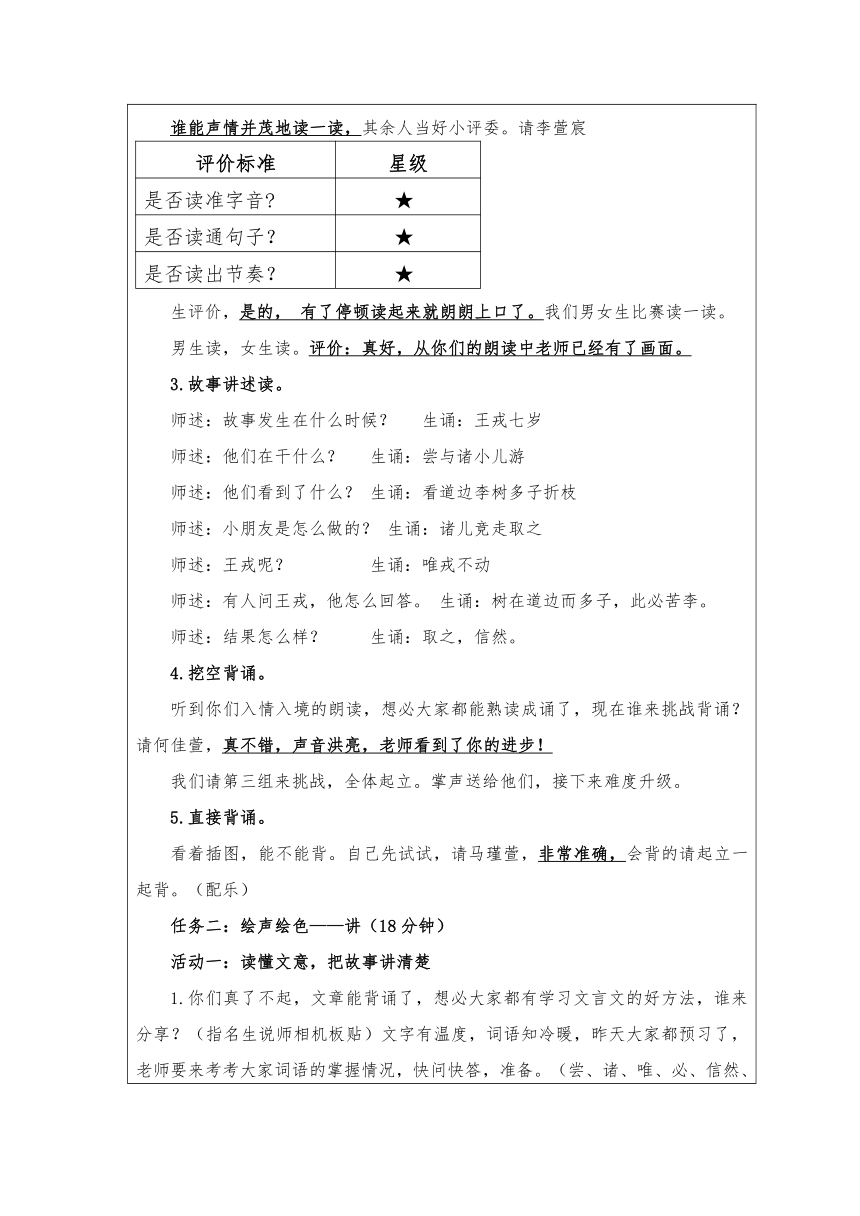 谁能声情并茂地读一读，其余人当好小评委。请李萱宸

| 评价标准 | 星级 |
|---|---|
| 是否读准字音？ | ★ |
| 是否读通句子？ | ★ |
| 是否读出节奏？ | ★ |

生评价，是的，有了停顿读起来就朗朗上口了。我们男女生比赛读一读。

男生读，女生读。评价：真好，从你们的朗读中老师已经有了画面。

3.故事讲述读。

师述：故事发生在什么时候？ 生诵：王戎七岁

师述：他们在干什么？ 生诵：尝与诸小儿游

师述：他们看到了什么？ 生诵：看道边李树多子折枝

师述：小朋友是怎么做的？ 生诵：诸儿竞走取之

师述：王戎呢？ 生诵：唯戎不动

师述：有人问王戎，他怎么回答。 生诵：树在道边而多子，此必苦李。

师述：结果怎么样？ 生诵：取之，信然。

4.挖空背诵。

听到你们入情入境的朗读，想必大家都能熟读成诵了，现在谁来挑战背诵？请何佳萱，真不错，声音洪亮，老师看到了你的进步！

我们请第三组来挑战，全体起立。掌声送给他们，接下来难度升级。

5.直接背诵。

看着插图，能不能背。自己先试试，请马瑾萱，非常准确，会背的请起立一起背。（配乐）

任务二：绘声绘色——讲（18分钟）

活动一：读懂文意，把故事讲清楚

1.你们真了不起，文章能背诵了，想必大家都有学习文言文的好方法，谁来分享？（指名生说师相机板贴）文字有温度，词语知冷暖，昨天大家都预习了，老师要来考考大家词语的掌握情况，快问快答，准备。（尝、诸、唯、必、信然、